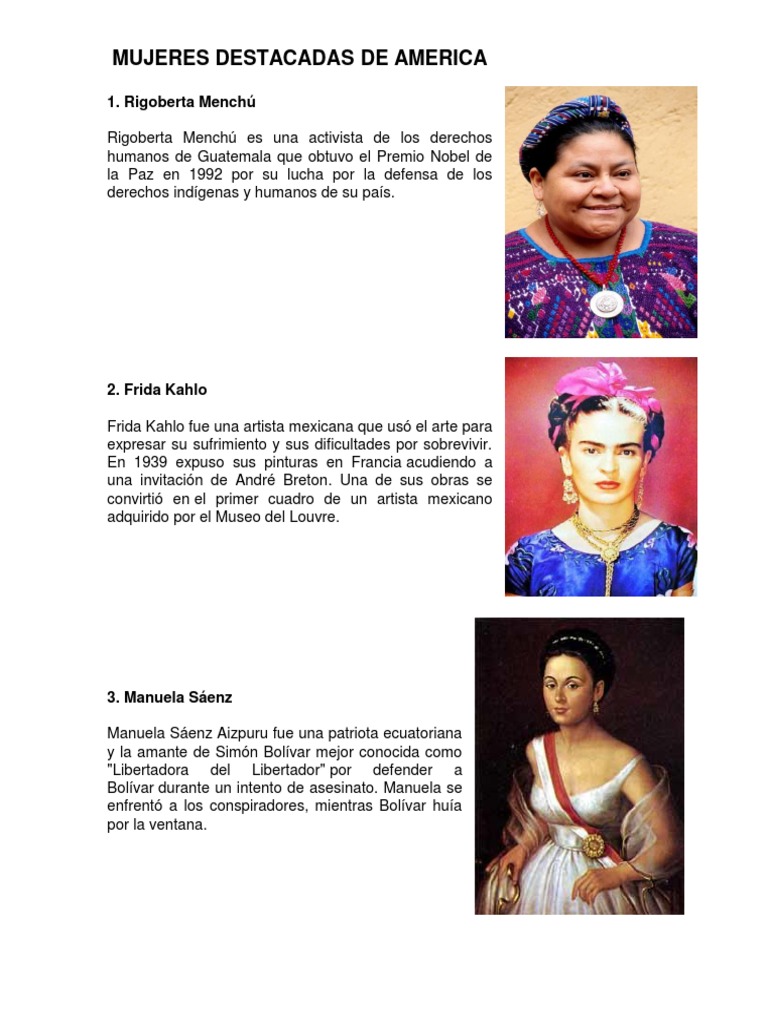 MUJERES DESTACADAS DE AMERICA

1. Rigoberta Menchú

Rigoberta Menchú es una activista de los derechos humanos de Guatemala que obtuvo el Premio Nobel de la Paz en 1992 por su lucha por la defensa de los derechos indígenas y humanos de su país.

2. Frida Kahlo

Frida Kahlo fue una artista mexicana que usó el arte para expresar su sufrimiento y sus dificultades por sobrevivir. En 1939 expuso sus pinturas en Francia acudiendo a una invitación de André Breton. Una de sus obras se convirtió en el primer cuadro de un artista mexicano adquirido por el Museo del Louvre.

3. Manuela Sáenz

Manuela Sáenz Aizpuru fue una patriota ecuatoriana y la amante de Simón Bolívar mejor conocida como "Libertadora del Libertador" por defender a Bolívar durante un intento de asesinato. Manuela se enfrentó a los conspiradores, mientras Bolívar huía por la ventana.